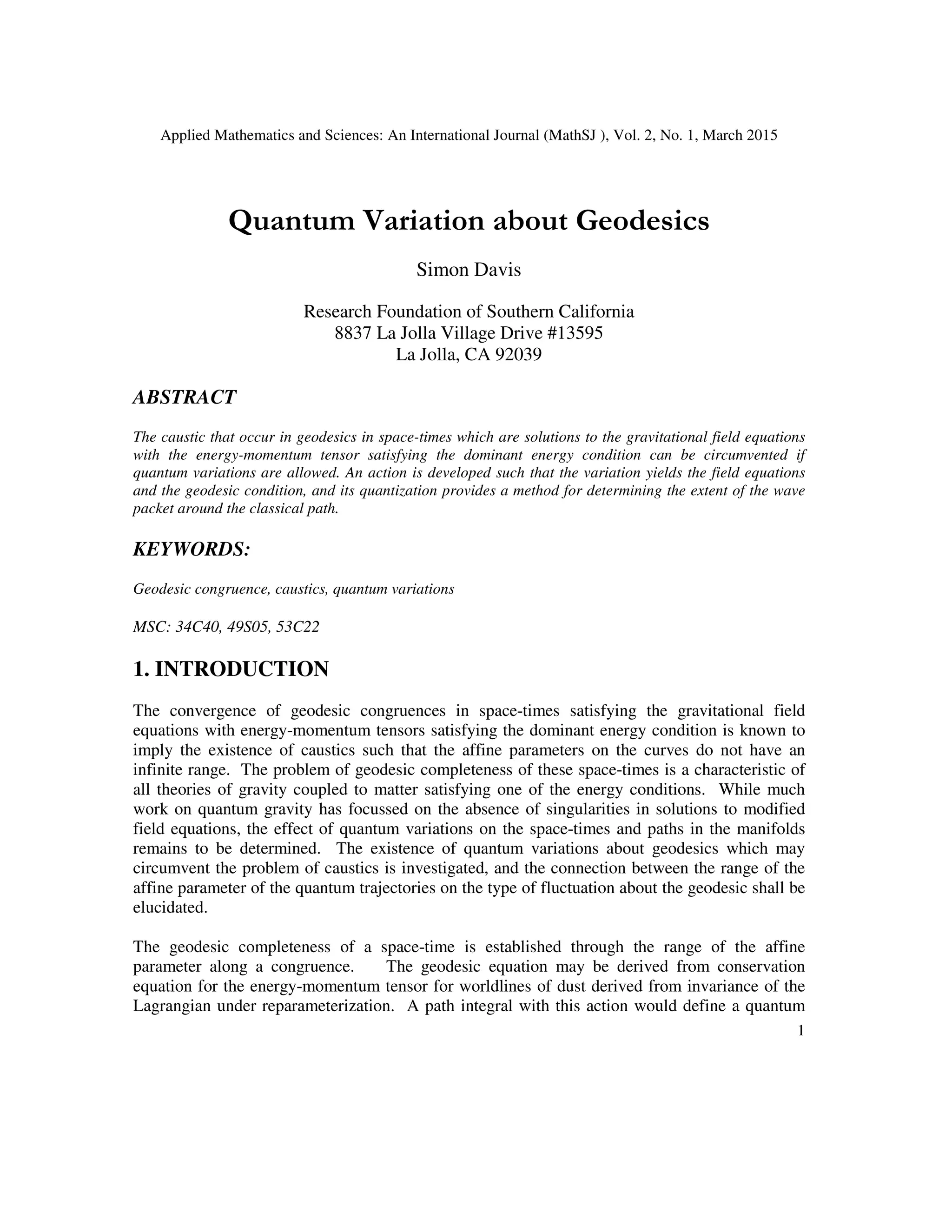 Applied Mathematics and Sciences: An International Journal (MathSJ ), Vol. 2, No. 1, March 2015

Quantum Variation about Geodesics

Simon Davis

Research Foundation of Southern California
8837 La Jolla Village Drive #13595
La Jolla, CA 92039

ABSTRACT

The caustic that occur in geodesics in space-times which are solutions to the gravitational field equations with the energy-momentum tensor satisfying the dominant energy condition can be circumvented if quantum variations are allowed. An action is developed such that the variation yields the field equations and the geodesic condition, and its quantization provides a method for determining the extent of the wave packet around the classical path.

KEYWORDS:

Geodesic congruence, caustics, quantum variations

MSC: 34C40, 49S05, 53C22

1. INTRODUCTION

The convergence of geodesic congruences in space-times satisfying the gravitational field equations with energy-momentum tensors satisfying the dominant energy condition is known to imply the existence of caustics such that the affine parameters on the curves do not have an infinite range. The problem of geodesic completeness of these space-times is a characteristic of all theories of gravity coupled to matter satisfying one of the energy conditions. While much work on quantum gravity has focussed on the absence of singularities in solutions to modified field equations, the effect of quantum variations on the space-times and paths in the manifolds remains to be determined. The existence of quantum variations about geodesics which may circumvent the problem of caustics is investigated, and the connection between the range of the affine parameter of the quantum trajectories on the type of fluctuation about the geodesic shall be elucidated.

The geodesic completeness of a space-time is established through the range of the affine parameter along a congruence. The geodesic equation may be derived from conservation equation for the energy-momentum tensor for worldlines of dust derived from invariance of the Lagrangian under reparameterization. A path integral with this action would define a quantum

1